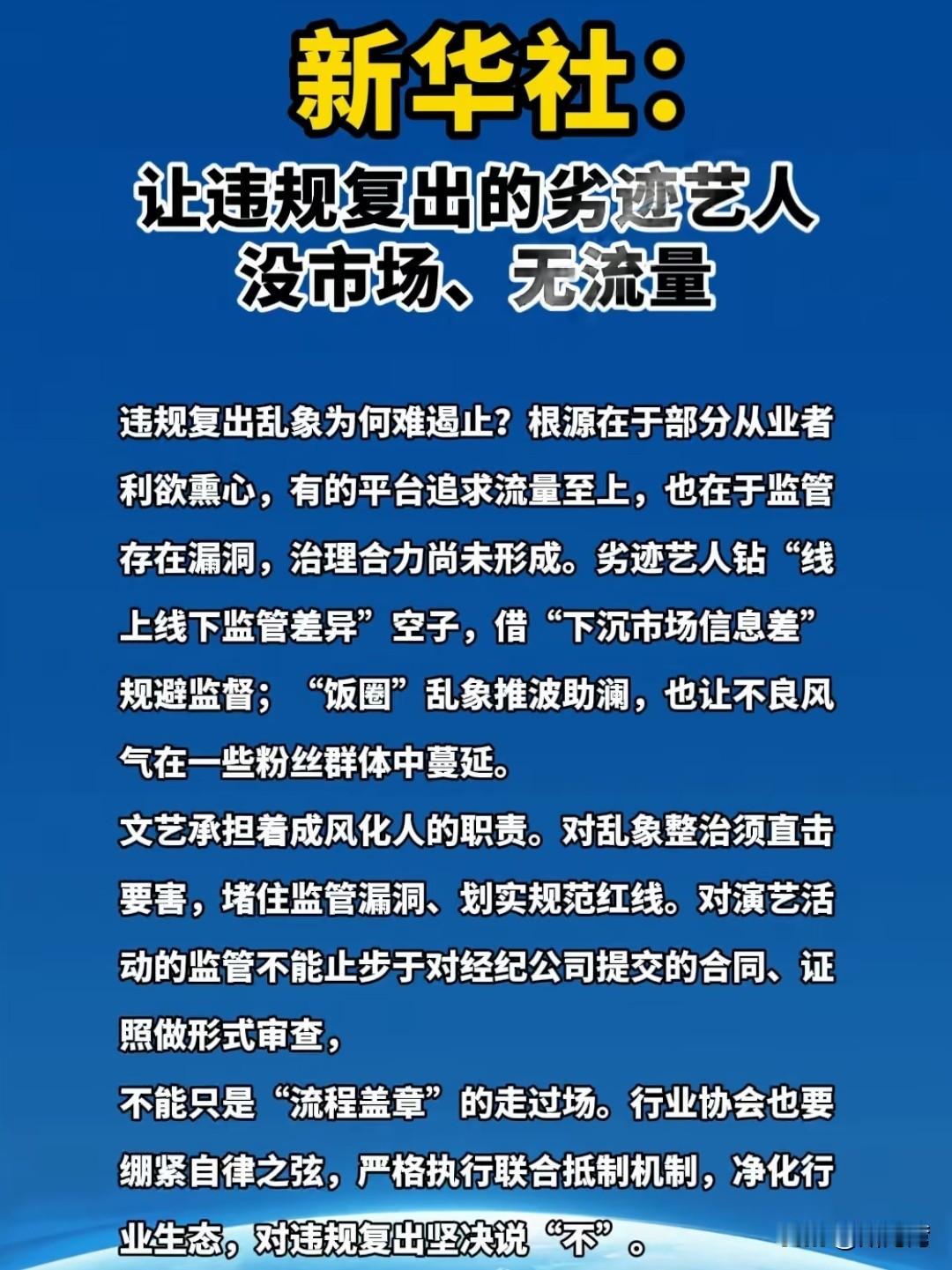 新华社：

让违规复出的劣迹艺人
没市场、无流量

违规复出乱象为何难遏止？根源在于部分从业者利欲熏心，有的平台追求流量至上，也在于监管存在漏洞，治理合力尚未形成。劣迹艺人钻“线上线下监管差异”空子，借“下沉市场信息差”规避监督；“饭圈”乱象推波助澜，也让不良风气在一些粉丝群体中蔓延。

文艺承担着成风化人的职责。对乱象整治须直击要害，堵住监管漏洞、划实规范红线。对演艺活动的监管不能止步于对经纪公司提交的合同、证照做形式审查，

不能只是“流程盖章”的走过场。行业协会也要绷紧自律之弦，严格执行联合抵制机制，净化行业生态，对违规复出坚决说“不”。